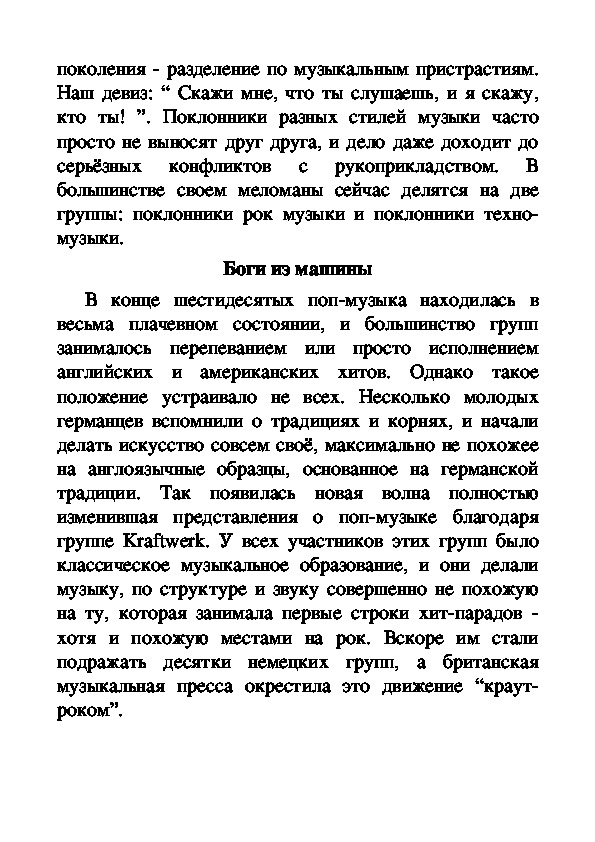 поколения - разделение по музыкальным пристрастиям. Наш девиз: “ Скажи мне, что ты слушаешь, и я скажу, кто ты! ”. Поклонники разных стилей музыки часто просто не выносят друг друга, и дело даже доходит до серьёзных конфликтов с рукоприкладством. В большинстве своем меломаны сейчас делятся на две группы: поклонники рок музыки и поклонники техно-музыки.

Боги из машины

В конце шестидесятых поп-музыка находилась в весьма плачевном состоянии, и большинство групп занималось перепеванием или просто исполнением английских и американских хитов. Однако такое положение устраивало не всех. Несколько молодых германцев вспомнили о традициях и корнях, и начали делать искусство совсем своё, максимально не похожее на англоязычные образцы, основанное на германской традиции. Так появилась новая волна полностью изменившая представления о поп-музыке благодаря группе Kraftwerk. У всех участников этих групп было классическое музыкальное образование, и они делали музыку, по структуре и звуку совершенно не похожую на ту, которая занимала первые строки хит-парадов - хотя и похожую местами на рок. Вскоре им стали подражать десятки немецких групп, а британская музыкальная пресса окрестила это движение “краут-роком”.